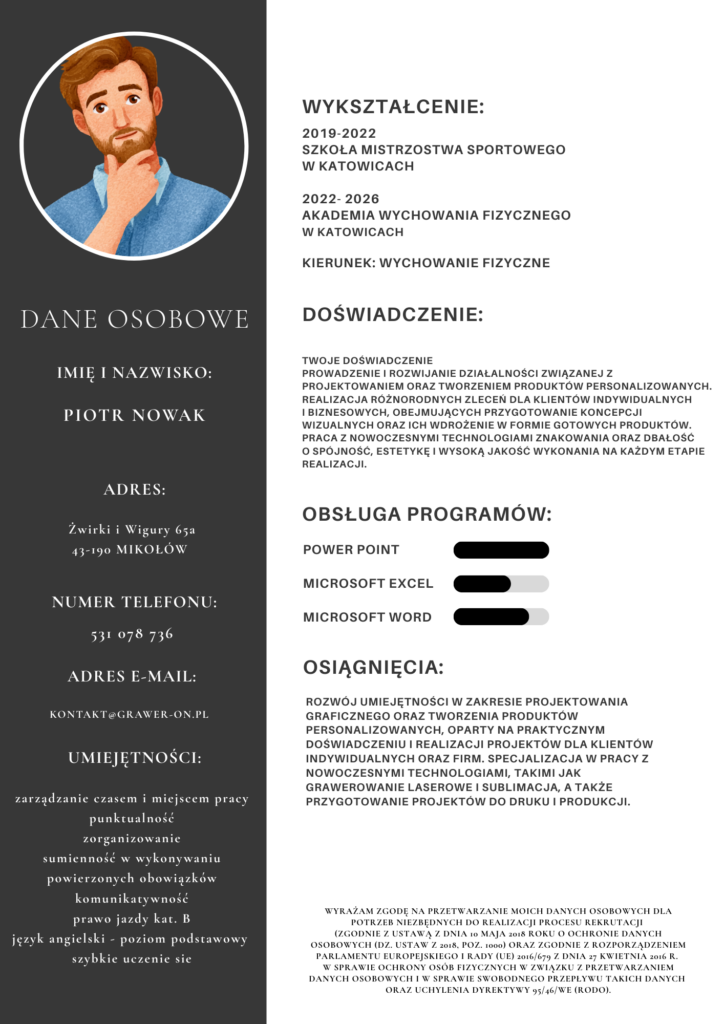 DANE OSOBOWE

IMIĘ I NAZWISKO:

PIOTR NOWAK

ADRES:

Żwirki i Wigury 65a
43-190 MIKOŁÓW

NUMER TELEFONU:

531 078 736

ADRES E-MAIL:

KONTAKT@GRAWER-ON.PL

UMIEJĘTNOŚCI:

zarządzanie czasem i miejscem pracy
punktualność
zorganizowanie
sumienność w wykonywaniu powierzonych obowiązków
komunikatywność
prawo jazdy kat. B
język angielski - poziom podstawowy
szybkie uczenie sie

WYKSZTAŁCENIE:

2019-2022
SZKOŁA MISTRZOSTWA SPORTOWEGO
W KATOWICACH

2022- 2026
AKADEMIA WYCHOWANIA FIZYCZNEGO
W KATOWICACH

KIERUNEK: WYCHOWANIE FIZYCZNE

DOŚWIADCZENIE:

TWOJE DOŚWIADCZENIE
PROWADZENIE I ROZWIJANIE DZIAŁALNOŚCI ZWIĄZANEJ Z PROJEKTOWANIEM ORAZ TWORZENIEM PRODUKTÓW PERSONALIZOWANYCH. REALIZACJA RÓŻNORODNYCH ZLECEŃ DLA KLIENTÓW INDYWIDUALNYCH I BIZNESOWYCH, OBEJMUJĄCYCH PRZYGOTOWANIE KONCEPCJI WIZUALNYCH ORAZ ICH WDROŻENIE W FORMIE GOTOWYCH PRODUKTÓW. PRACA Z NOWOCZESNYMI TECHNOLOGIAMI ZNAKOWANIA ORAZ DBAŁOŚĆ O SPÓJNOŚĆ, ESTETYKĘ I WYSOKĄ JAKOŚĆ WYKONANIA NA KAŻDYM ETAPIE REALIZACJI.

OBSŁUGA PROGRAMÓW:

POWER POINT
MICROSOFT EXCEL
MICROSOFT WORD

OSIĄGNIĘCIA:

ROZWÓJ UMIEJĘTNOŚCI W ZAKRESIE PROJEKTOWANIA GRAFICZNEGO ORAZ TWORZENIA PRODUKTÓW PERSONALIZOWANYCH, OPARTY NA PRAKTYCZNYM DOŚWIADCZENIU I REALIZACJI PROJEKTÓW DLA KLIENTÓW INDYWIDUALNYCH ORAZ FIRM. SPECJALIZACJA W PRACY Z NOWOCZESNYMI TECHNOLOGIAMI, TAKIMI JAK GRAWEROWANIE LASEROWE I SUBLIMACJA, A TAKŻE PRZYGOTOWANIE PROJEKTÓW DO DRUKU I PRODUKCJI.

WYRAŻAM ZGODĘ NA PRZETWARZANIE MOICH DANYCH OSOBOWYCH DLA POTRZEB NIEZBĘDNYCH DO REALIZACJI PROCESU REKRUTACJI (ZGODNIE Z USTAWĄ Z DNIA 10 MAJA 2018 ROKU O OCHRONIE DANYCH OSOBOWYCH (DZ. USTAW Z 2018, POZ. 1000) ORAZ ZGODNIE Z ROZPORZĄDZENIEM PARLAMENTU EUROPEJSKIEGO I RADY (UE) 2016/679 Z DNIA 27 KWIETNIA 2016 R. W SPRAWIE OCHRONY OSÓB FIZYCZNYCH W ZWIĄZKU Z PRZETWARZANIEM DANYCH OSOBOWYCH I W SPRAWIE SWOBODNEGO PRZEPŁYWU TAKICH DANYCH ORAZ UCHYLENIA DYREKTYWY 95/46/WE (RODO).